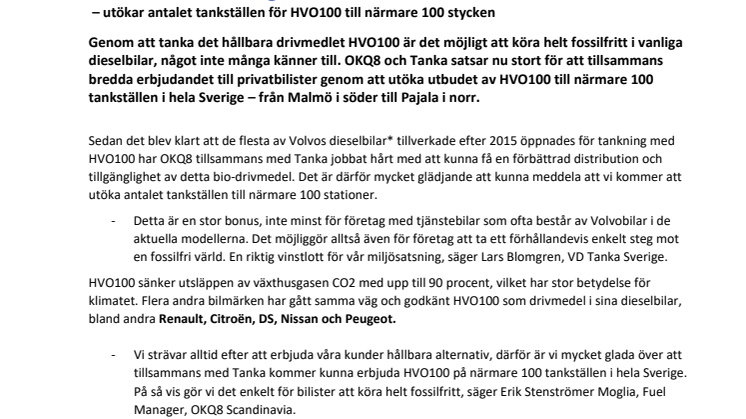 – utökar antalet tankställen för HVO100 till närmare 100 stycken

Genom att tanka det hållbara drivmedlet HVO100 är det möjligt att köra helt fossilfritt i vanliga dieselbilar, något inte många känner till. OKQ8 och Tanka satsar nu stort för att tillsammans bredda erbjudandet till privatbilister genom att utöka utbudet av HVO100 till närmare 100 tankställen i hela Sverige – från Malmö i söder till Pajala i norr.

Sedan det blev klart att de flesta av Volvos dieselbilar* tillverkade efter 2015 öppnades för tankning med HVO100 har OKQ8 tillsammans med Tanka jobbat hårt med att kunna få en förbättrad distribution och tillgänglighet av detta bio-drivmedel. Det är därför mycket glädjande att kunna meddela att vi kommer att utöka antalet tankställen till närmare 100 stationer.

- Detta är en stor bonus, inte minst för företag med tjänstebilar som ofta består av Volvobilar i de aktuella modellerna. Det möjliggör alltså även för företag att ta ett förhållandevis enkelt steg mot en fossilfri värld. En riktig vinstlott för vår miljösatsning, säger Lars Blomgren, VD Tanka Sverige.

HVO100 sänker utsläppen av växthusgasen CO2 med upp till 90 procent, vilket har stor betydelse för klimatet. Flera andra bilmärken har gått samma väg och godkänt HVO100 som drivmedel i sina dieselbilar, bland andra Renault, Citroën, DS, Nissan och Peugeot.

- Vi strävar alltid efter att erbjuda våra kunder hållbara alternativ, därför är vi mycket glada över att tillsammans med Tanka kommer kunna erbjuda HVO100 på närmare 100 tankställen i hela Sverige. På så vis gör vi det enkelt för bilister att köra helt fossilfritt, säger Erik Stenströmer Moglia, Fuel Manager, OKQ8 Scandinavia.